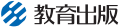 教育出版